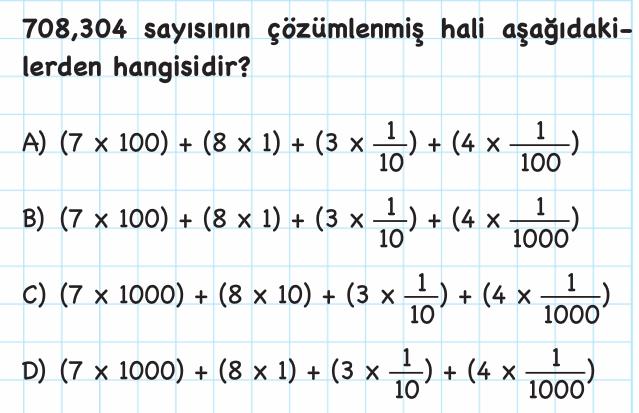 708,304 sayısının çözümlenmiş hali aşağıdakilerden hangisidir?

A) $(7 \times 100) + (8 \times 1) + (3 \times \frac{1}{10}) + (4 \times \frac{1}{100})$

B) $(7 \times 100) + (8 \times 1) + (3 \times \frac{1}{10}) + (4 \times \frac{1}{1000})$

C) $(7 \times 1000) + (8 \times 10) + (3 \times \frac{1}{10}) + (4 \times \frac{1}{1000})$

D) $(7 \times 1000) + (8 \times 1) + (3 \times \frac{1}{10}) + (4 \times \frac{1}{1000})$